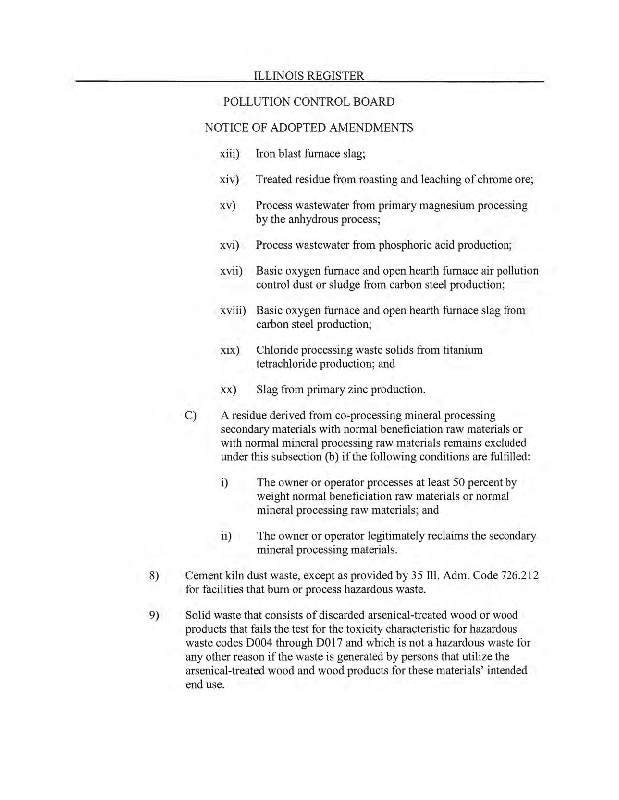 ILLINOIS REGISTER

POLLUTION CONTROL BOARD

NOTICE OF ADOPTED AMENDMENTS

xiii) Iron blast furnace slag;

xiv) Treated residue from roasting and leaching of chrome ore;

xv) Process wastewater from primary magnesium processing by the anhydrous process;

xvi) Process wastewater from phosphoric acid production;

xvii) Basic oxygen furnace and open hearth furnace air pollution control dust or sludge from carbon steel production;

xviii) Basic oxygen furnace and open hearth furnace slag from carbon steel production;

xix) Chloride processing waste solids from titanium tetrachloride production; and

xx) Slag from primary zinc production.

C) A residue derived from co-processing mineral processing secondary materials with normal beneficiation raw materials or with normal mineral processing raw materials remains excluded under this subsection (b) if the following conditions are fulfilled:

i) The owner or operator processes at least 50 percent by weight normal beneficiation raw materials or normal mineral processing raw materials; and

ii) The owner or operator legitimately reclaims the secondary mineral processing materials.

8) Cement kiln dust waste, except as provided by 35 Ill. Adm. Code 726.212 for facilities that burn or process hazardous waste.

9) Solid waste that consists of discarded arsenical-treated wood or wood products that fails the test for the toxicity characteristic for hazardous waste codes D004 through D017 and which is not a hazardous waste for any other reason if the waste is generated by persons that utilize the arsenical-treated wood and wood products for these materials' intended end use.